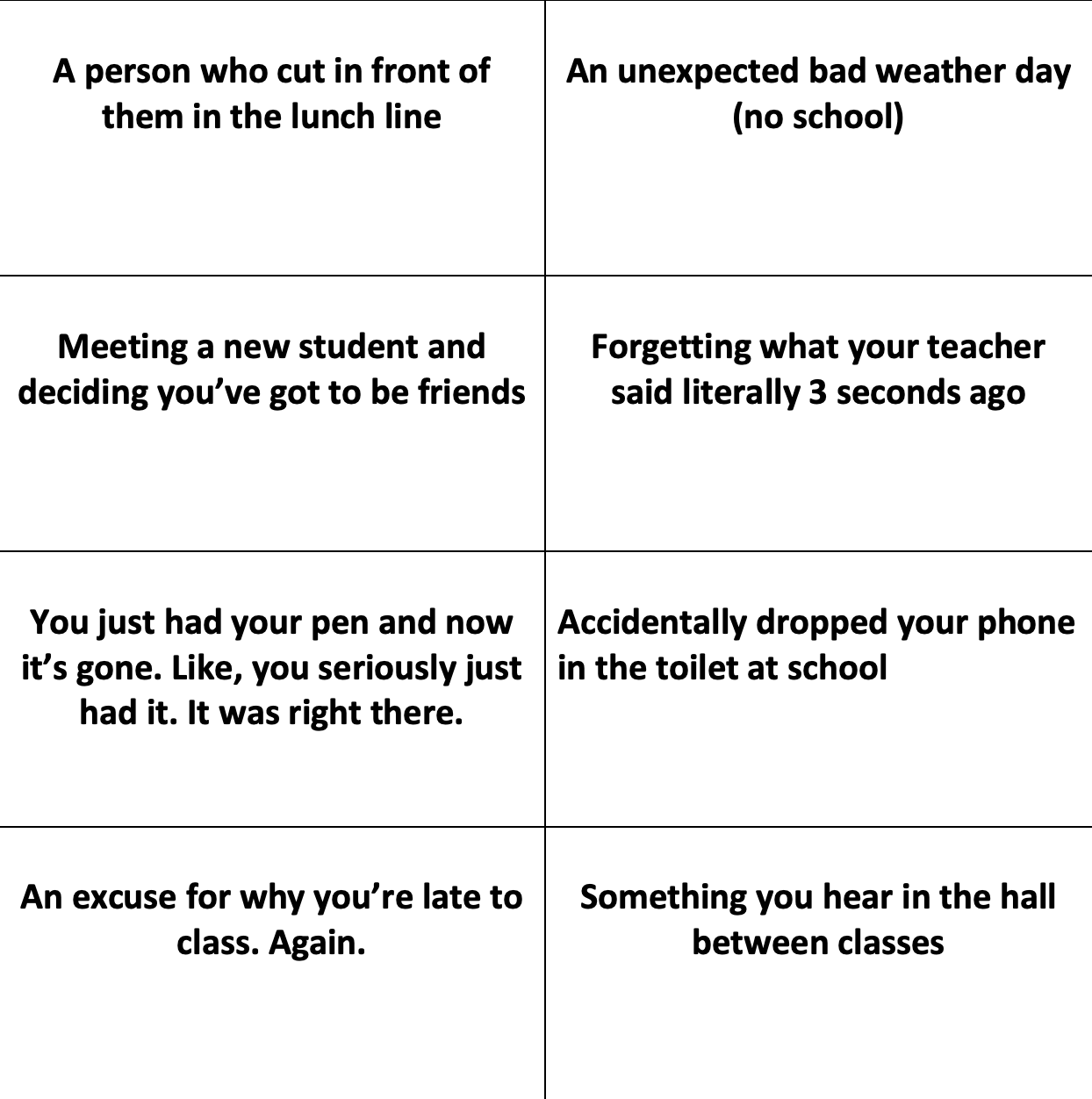 A person who cut in front of them in the lunch line

An unexpected bad weather day (no school)

Meeting a new student and deciding you've got to be friends

Forgetting what your teacher said literally 3 seconds ago

You just had your pen and now it's gone. Like, you seriously just had it. It was right there.

Accidentally dropped your phone in the toilet at school

An excuse for why you're late to class. Again.

Something you hear in the hall between classes